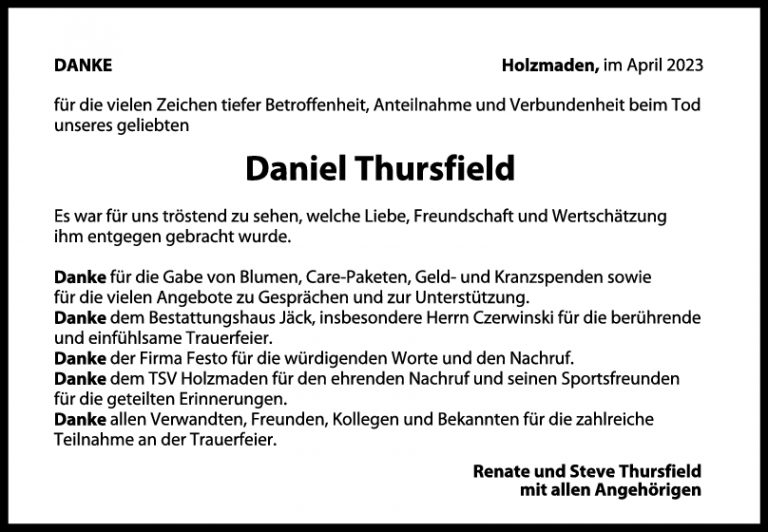 DANKE

Holzmaden, im April 2023

für die vielen Zeichen tiefer Betroffenheit, Anteilnahme und Verbundenheit beim Tod unseres geliebten

Daniel Thursfield

Es war für uns tröstend zu sehen, welche Liebe, Freundschaft und Wertschätzung ihm entgegen gebracht wurde.

Danke für die Gabe von Blumen, Care-Paketen, Geld- und Kranzspenden sowie für die vielen Angebote zu Gesprächen und zur Unterstützung.
Danke dem Bestattungshaus Jäck, insbesondere Herrn Czerwinski für die berührende und einfühlsame Trauerfeier.
Danke der Firma Festo für die würdigenden Worte und den Nachruf.
Danke dem TSV Holzmaden für den ehrenden Nachruf und seinen Sportsfreunden für die geteilten Erinnerungen.
Danke allen Verwandten, Freunden, Kollegen und Bekannten für die zahlreiche Teilnahme an der Trauerfeier.

Renate und Steve Thursfield
mit allen Angehörigen